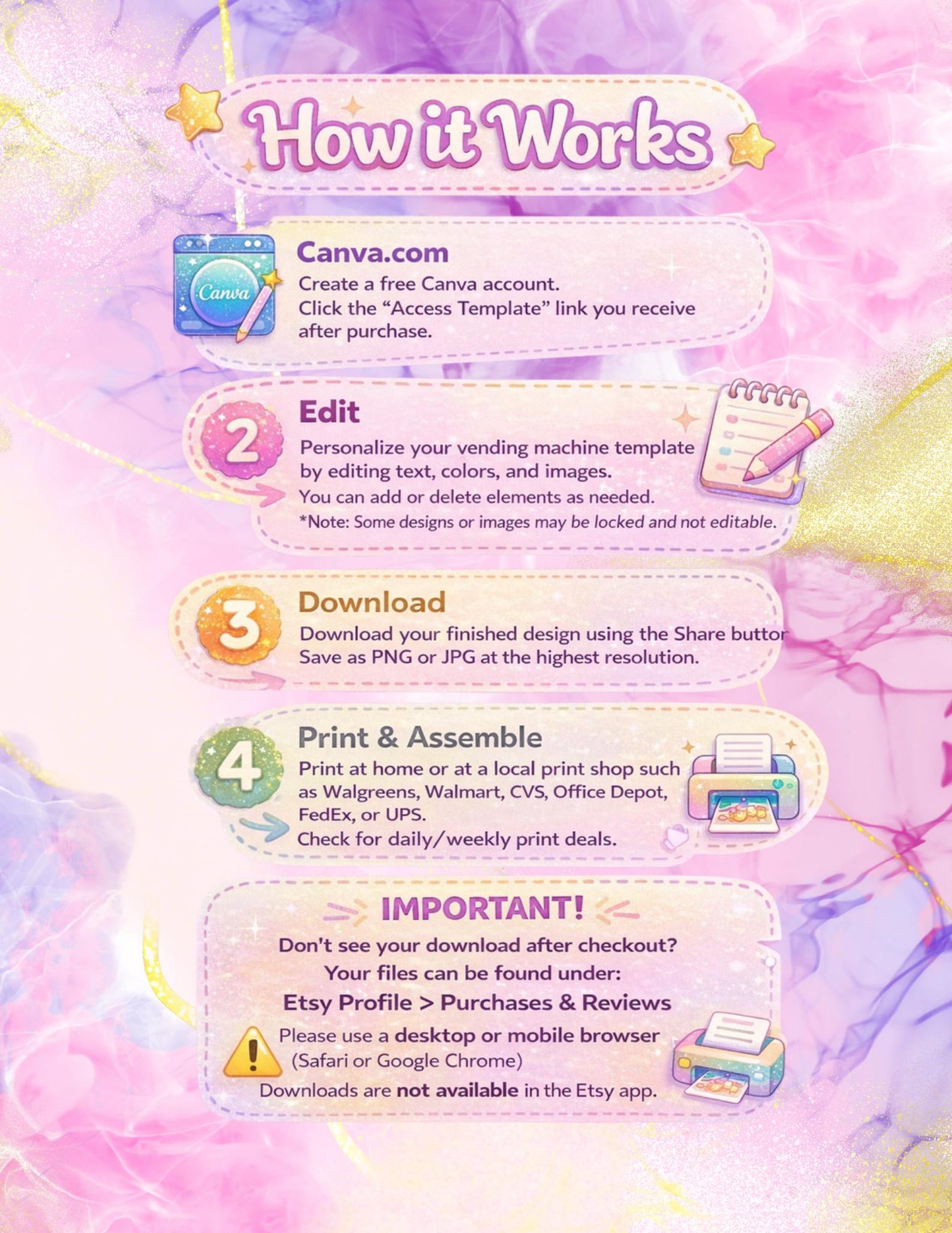 How it Works

Canva

Canva.com
Create a free Canva account.
Click the “Access Template” link you receive after purchase.

2

Edit
Personalize your vending machine template by editing text, colors, and images.
You can add or delete elements as needed.
*Note: Some designs or images may be locked and not editable.

3

Download
Download your finished design using the Share buttor
Save as PNG or JPG at the highest resolution.

4

Print & Assemble
Print at home or at a local print shop such as Walgreens, Walmart, CVS, Office Depot, FedEx, or UPS.
Check for daily/weekly print deals.

IMPORTANT!
Don't see your download after checkout?
Your files can be found under:
Etsy Profile > Purchases & Reviews
Please use a desktop or mobile browser (Safari or Google Chrome)
Downloads are not available in the Etsy app.